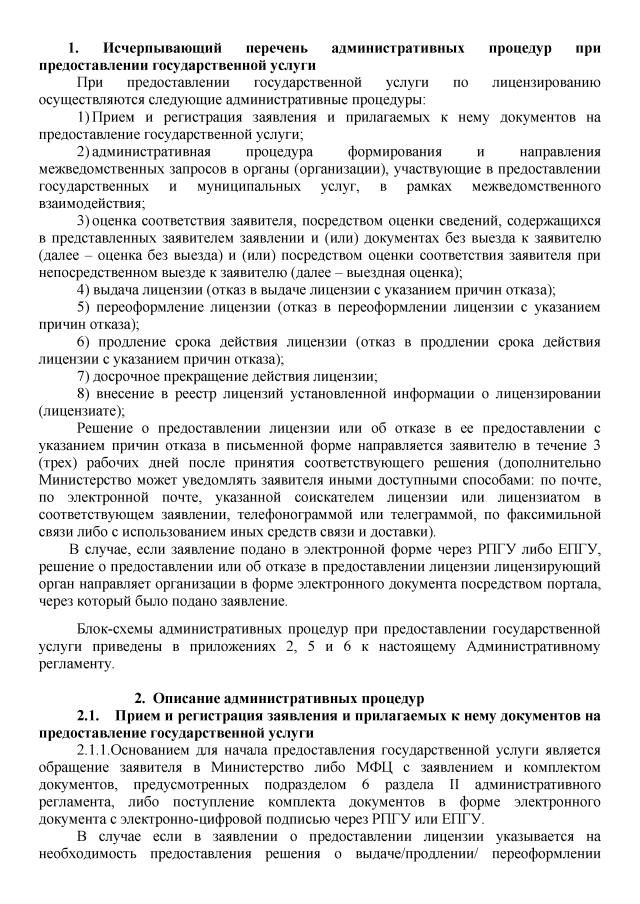 1. Исчерпывающий перечень административных процедур при предоставлении государственной услуги

При предоставлении государственной услуги по лицензированию осуществляются следующие административные процедуры:

1) Прием и регистрация заявления и прилагаемых к нему документов на предоставление государственной услуги;

2) административная процедура формирования и направления межведомственных запросов в органы (организации), участвующие в предоставлении государственных и муниципальных услуг, в рамках межведомственного взаимодействия;

3) оценка соответствия заявителя, посредством оценки сведений, содержащихся в представленных заявителем заявлении и (или) документах без выезда к заявителю (далее – оценка без выезда) и (или) посредством оценки соответствия заявителя при непосредственном выезде к заявителю (далее – выездная оценка);

4) выдача лицензии (отказ в выдаче лицензии с указанием причин отказа);

5) переоформление лицензии (отказ в переоформлении лицензии с указанием причин отказа);

6) продление срока действия лицензии (отказ в продлении срока действия лицензии с указанием причин отказа);

7) досрочное прекращение действия лицензии;

8) внесение в реестр лицензий установленной информации о лицензировании (лицензиате);

Решение о предоставлении лицензии или об отказе в ее предоставлении с указанием причин отказа в письменной форме направляется заявителю в течение 3 (трех) рабочих дней после принятия соответствующего решения (дополнительно Министерство может уведомлять заявителя иными доступными способами: по почте, по электронной почте, указанной соискателем лицензии или лицензиатом в соответствующем заявлении, телефонограммой или телеграммой, по факсимильной связи либо с использованием иных средств связи и доставки).

В случае, если заявление подано в электронной форме через РПГУ либо ЕПГУ, решение о предоставлении или об отказе в предоставлении лицензии лицензирующий орган направляет организации в форме электронного документа посредством портала, через который было подано заявление.

Блок-схемы административных процедур при предоставлении государственной услуги приведены в приложениях 2, 5 и 6 к настоящему Административному регламенту.

2. Описание административных процедур

2.1. Прием и регистрация заявления и прилагаемых к нему документов на предоставление государственной услуги

2.1.1.Основанием для начала предоставления государственной услуги является обращение заявителя в Министерство либо МФЦ с заявлением и комплектом документов, предусмотренных подразделом 6 раздела II административного регламента, либо поступление комплекта документов в форме электронного документа с электронно-цифровой подписью через РПГУ или ЕПГУ.

В случае если в заявлении о предоставлении лицензии указывается на необходимость предоставления решения о выдаче/продлении/ переоформлении